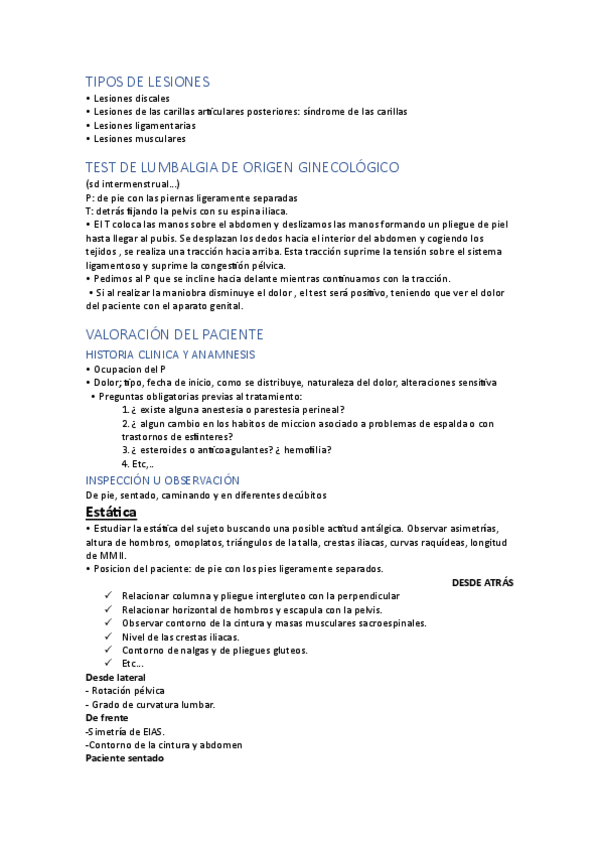 TIPOS DE LESIONES
• Lesiones discales
• Lesiones de las carillas articulares posteriores: síndrome de las carillas
• Lesiones ligamentarias
• Lesiones musculares

TEST DE LUMBALGIA DE ORIGEN GINECOLÓGICO
(sd intermenstrual…)
P: de pie con las piernas ligeramente separadas
T: detrás fijando la pelvis con su espina iliaca.
• El T coloca las manos sobre el abdomen y deslizamos las manos formando un pliegue de piel hasta llegar al pubis. Se desplazan los dedos hacia el interior del abdomen y cogiendo los tejidos , se realiza una tracción hacia arriba. Esta tracción suprime la tensión sobre el sistema ligamentoso y suprime la congestión pélvica.
• Pedimos al P que se incline hacia delante mientras continuamos con la tracción.
• Si al realizar la maniobra disminuye el dolor , el test será positivo, teniendo que ver el dolor del paciente con el aparato genital.

VALORACIÓN DEL PACIENTE
HISTORIA CLINICA Y ANAMNESIS
• Ocupacion del P
• Dolor; tipo, fecha de inicio, como se distribuye, naturaleza del dolor, alteraciones sensitiva
• Preguntas obligatorias previas al tratamiento:
1. ¿ existe alguna anestesia o parestesia perineal?
2. ¿ algun cambio en los habitos de miccion asociado a problemas de espalda o con trastornos de esfinteres?
3. ¿ esteroides o anticoagulantes? ¿ hemofilia?
4. Etc,..
INSPECCIÓN U OBSERVACIÓN
De pie, sentado, caminando y en diferentes decúbitos
Estática
• Estudiar la estática del sujeto buscando una posible actitud antálgica. Observar asimetrías, altura de hombros, omoplatos, triángulos de la talla, crestas iliacas, curvas raquídeas, longitud de MMII.
• Posicion del paciente: de pie con los pies ligeramente separados.
DESDE ATRÁS
✓ Relacionar columna y pliegue intergluteo con la perpendicular
✓ Relacionar horizontal de hombros y escapula con la pelvis.
✓ Observar contorno de la cintura y masas musculares sacroespinales.
✓ Nivel de las crestas iliacas.
✓ Contorno de nalgas y de pliegues gluteos.
✓ Etc…
Desde lateral
- Rotación pélvica
- Grado de curvatura lumbar.
De frente
-Simetría de EIAS.
-Contorno de la cintura y abdomen
Paciente sentado